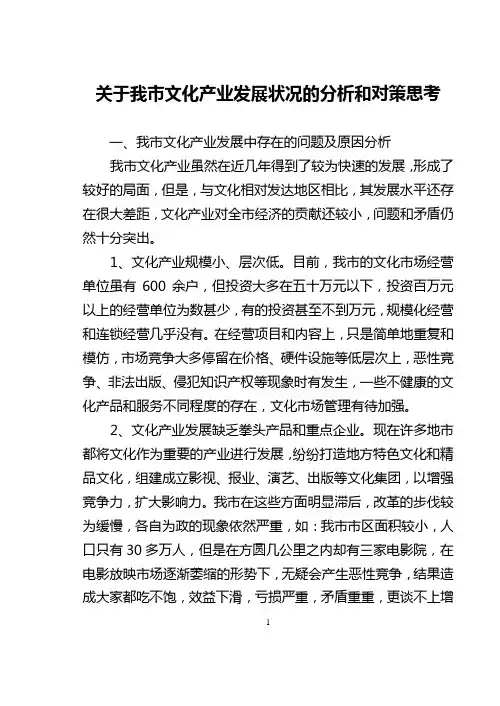 关于我市文化产业发展状况的分析和对策思考

一、我市文化产业发展中存在的问题及原因分析

我市文化产业虽然在近几年得到了较为快速的发展，形成了较好的局面，但是，与文化相对发达地区相比，其发展水平还存在很大差距，文化产业对全市经济的贡献还较小，问题和矛盾仍然十分突出。

1、文化产业规模小、层次低。目前，我市的文化市场经营单位虽有 600 余户，但投资大多在五十万元以下，投资百万元以上的经营单位为数甚少，有的投资甚至不到万元，规模化经营和连锁经营几乎没有。在经营项目和内容上，只是简单地重复和模仿，市场竞争大多停留在价格、硬件设施等低层次上，恶性竞争、非法出版、侵犯知识产权等现象时有发生，一些不健康的文化产品和服务不同程度的存在，文化市场管理有待加强。

2、文化产业发展缺乏拳头产品和重点企业。现在许多地市都将文化作为重要的产业进行发展，纷纷打造地方特色文化和精品文化，组建成立影视、报业、演艺、出版等文化集团，以增强竞争力，扩大影响力。我市在这些方面明显滞后，改革的步伐较为缓慢，各自为政的现象依然严重，如：我市市区面积较小，人口只有 30 多万人，但是在方圆几公里之内却有三家电影院，在电影放映市场逐渐萎缩的形势下，无疑会产生恶性竞争，结果造成大家都吃不饱，效益下滑，亏损严重，矛盾重重，更谈不上增

1